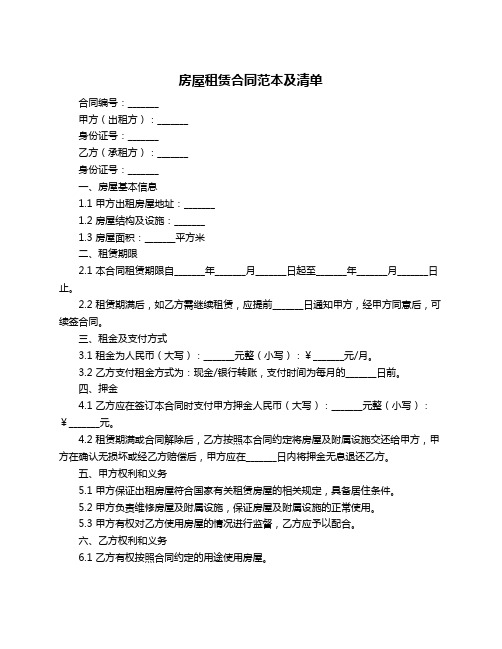 房屋租赁合同范本及清单

合同编号：______

甲方（出租方）：______

身份证号：______

乙方（承租方）：______

身份证号：______

一、房屋基本信息

1.1 甲方出租房屋地址：______

1.2 房屋结构及设施：______

1.3 房屋面积：______平方米

二、租赁期限

2.1 本合同租赁期限自______年______月______日起至______年______月______日止。

2.2 租赁期满后，如乙方需继续租赁，应提前______日通知甲方，经甲方同意后，可续签合同。

三、租金及支付方式

3.1 租金为人民币（大写）：______元整（小写）：¥______元/月。

3.2 乙方支付租金方式为：现金/银行转账，支付时间为每月的______日前。

四、押金

4.1 乙方应在签订本合同时支付甲方押金人民币（大写）：______元整（小写）：¥______元。

4.2 租赁期满或合同解除后，乙方按照本合同约定将房屋及附属设施交还给甲方，甲方在确认无损坏或经乙方赔偿后，甲方应在______日内将押金无息退还乙方。

五、甲方权利和义务

5.1 甲方保证出租房屋符合国家有关租赁房屋的相关规定，具备居住条件。

5.2 甲方负责维修房屋及附属设施，保证房屋及附属设施的正常使用。

5.3 甲方有权对乙方使用房屋的情况进行监督，乙方应予以配合。

六、乙方权利和义务

6.1 乙方有权按照合同约定的用途使用房屋。